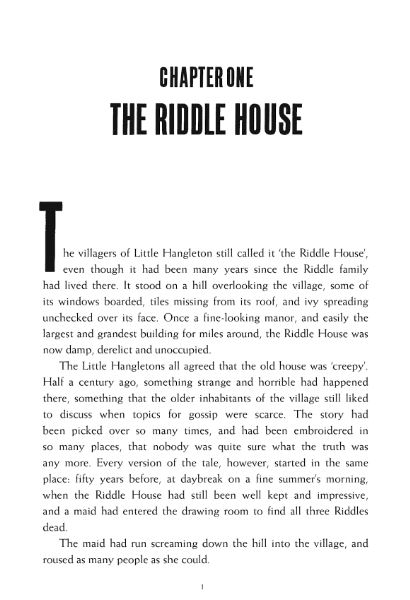 CHAPTER ONE
THE RIDDLE HOUSE

The villagers of Little Hangleton still called it 'the Riddle House', even though it had been many years since the Riddle family had lived there. It stood on a hill overlooking the village, some of its windows boarded, tiles missing from its roof, and ivy spreading unchecked over its face. Once a fine-looking manor, and easily the largest and grandest building for miles around, the Riddle House was now damp, derelict and unoccupied.

The Little Hangletons all agreed that the old house was 'creepy'. Half a century ago, something strange and horrible had happened there, something that the older inhabitants of the village still liked to discuss when topics for gossip were scarce. The story had been picked over so many times, and had been embroidered in so many places, that nobody was quite sure what the truth was any more. Every version of the tale, however, started in the same place: fifty years before, at daybreak on a fine summer's morning, when the Riddle House had still been well kept and impressive, and a maid had entered the drawing room to find all three Riddles dead.

The maid had run screaming down the hill into the village, and roused as many people as she could.

1